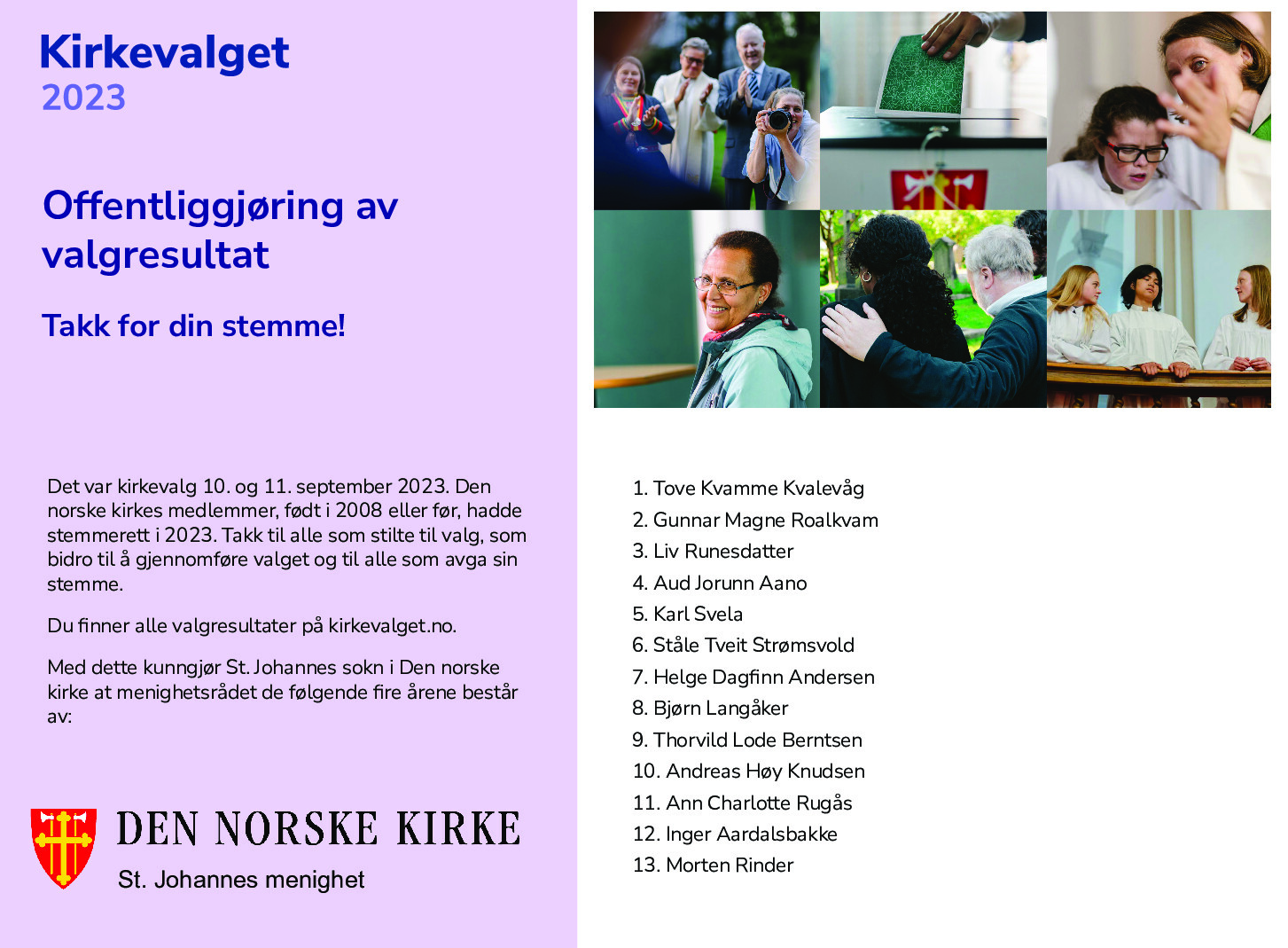 Kirkevalget
2023

Offentliggjøring av valgresultat

Takk for din stemme!

Det var kirkevalg 10. og 11. september 2023. Den norske kirkes medlemmer, født i 2008 eller før, hadde stemmerett i 2023. Takk til alle som stilte til valg, som bidro til å gjennomføre valget og til alle som avga sin stemme.

Du finner alle valgresultater på kirkevalget.no.

Med dette kunngjør St. Johannes sokn i Den norske kirke at menighetsrådet de følgende fire årene består av:

DEN NORSKE KIRKE
St. Johannes menighet

1. Tove Kvamme Kvalevåg
2. Gunnar Magne Roalkvam
3. Liv Runesdatter
4. Aud Jorunn Aano
5. Karl Svela
6. Ståle Tveit Strømsvold
7. Helge Dagfinn Andersen
8. Bjørn Langåker
9. Thorvild Lode Berntsen
10. Andreas Høy Knudsen
11. Ann Charlotte Rugås
12. Inger Aardalsbakke
13. Morten Rinder